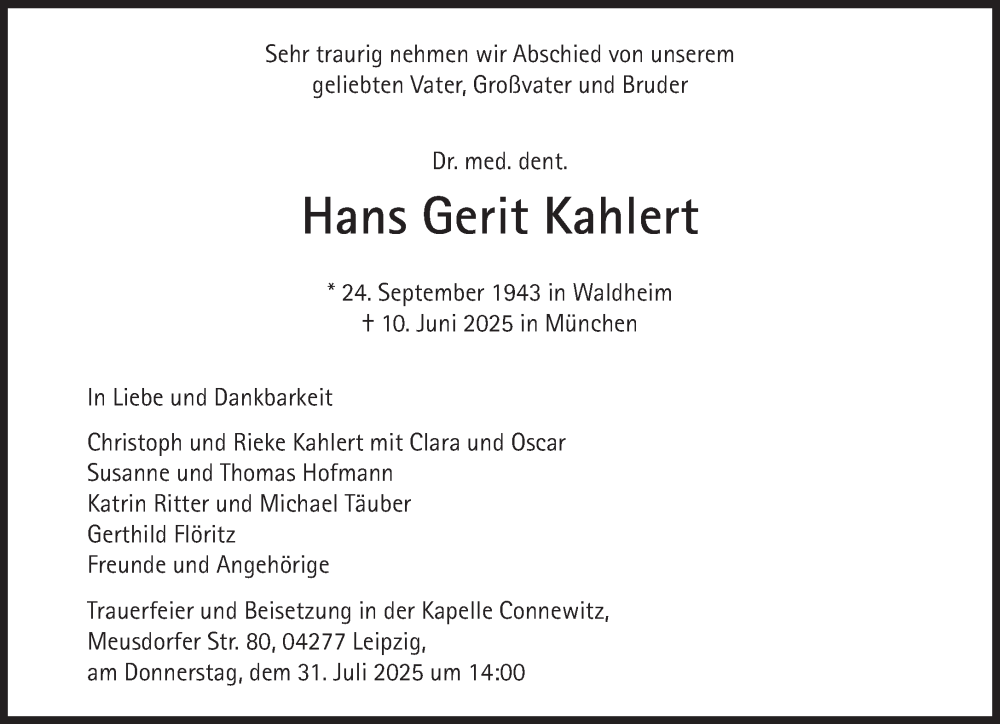 Sehr traurig nehmen wir Abschied von unserem geliebten Vater, Großvater und Bruder

Dr. med. dent.

Hans Gerit Kahlert

* 24. September 1943 in Waldheim
† 10. Juni 2025 in München

In Liebe und Dankbarkeit

Christoph und Rieke Kahlert mit Clara und Oscar
Susanne und Thomas Hofmann
Katrin Ritter und Michael Täuber
Gerthild Flöritz
Freunde und Angehörige

Trauerfeier und Beisetzung in der Kapelle Connewitz,
Meusdorfer Str. 80, 04277 Leipzig,
am Donnerstag, dem 31. Juli 2025 um 14:00